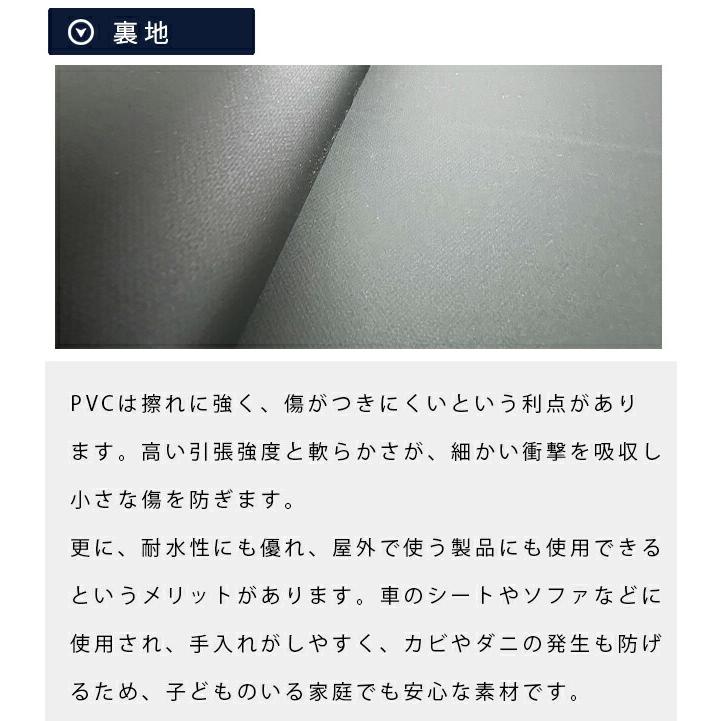 裏地

PVCは擦れに強く、傷がつきにくいという利点があります。高い引張強度と軟らかさが、細かい衝撃を吸収し小さな傷を防ぎます。
更に、耐水性にも優れ、屋外で使う製品にも使用できるというメリットがあります。車のシートやソファなどに使用され、手入れがしやすく、カビやダニの発生も防げるため、子どものいる家庭でも安心な素材です。